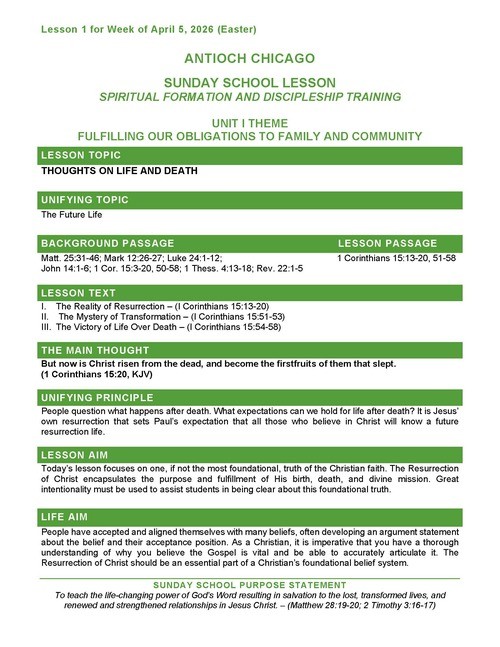 Lesson 1 for Week of April 5, 2026 (Easter)

ANTIOCH CHICAGO

SUNDAY SCHOOL LESSON
SPIRITUAL FORMATION AND DISCIPLESHIP TRAINING

UNIT I THEME
FULFILLING OUR OBLIGATIONS TO FAMILY AND COMMUNITY

LESSON TOPIC

THOUGHTS ON LIFE AND DEATH

UNIFYING TOPIC

The Future Life

BACKGROUND PASSAGE

Matt. 25:31-46; Mark 12:26-27; Luke 24:1-12; John 14:1-6; 1 Cor. 15:3-20, 50-58; 1 Thess. 4:13-18; Rev. 22:1-5

LESSON PASSAGE

1 Corinthians 15:13-20, 51-58

LESSON TEXT

I. The Reality of Resurrection – (I Corinthians 15:13-20)
II. The Mystery of Transformation – (I Corinthians 15:51-53)
III. The Victory of Life Over Death – (I Corinthians 15:54-58)

THE MAIN THOUGHT

But now is Christ risen from the dead, and become the firstfruits of them that slept. (1 Corinthians 15:20, KJV)

UNIFYING PRINCIPLE

People question what happens after death. What expectations can we hold for life after death? It is Jesus' own resurrection that sets Paul's expectation that all those who believe in Christ will know a future resurrection life.

LESSON AIM

Today's lesson focuses on one, if not the most foundational, truth of the Christian faith. The Resurrection of Christ encapsulates the purpose and fulfillment of His birth, death, and divine mission. Great intentionality must be used to assist students in being clear about this foundational truth.

LIFE AIM

People have accepted and aligned themselves with many beliefs, often developing an argument statement about the belief and their acceptance position. As a Christian, it is imperative that you have a thorough understanding of why you believe the Gospel is vital and be able to accurately articulate it. The Resurrection of Christ should be an essential part of a Christian's foundational belief system.

SUNDAY SCHOOL PURPOSE STATEMENT
To teach the life-changing power of God's Word resulting in salvation to the lost, transformed lives, and renewed and strengthened relationships in Jesus Christ. – (Matthew 28:19-20; 2 Timothy 3:16-17)